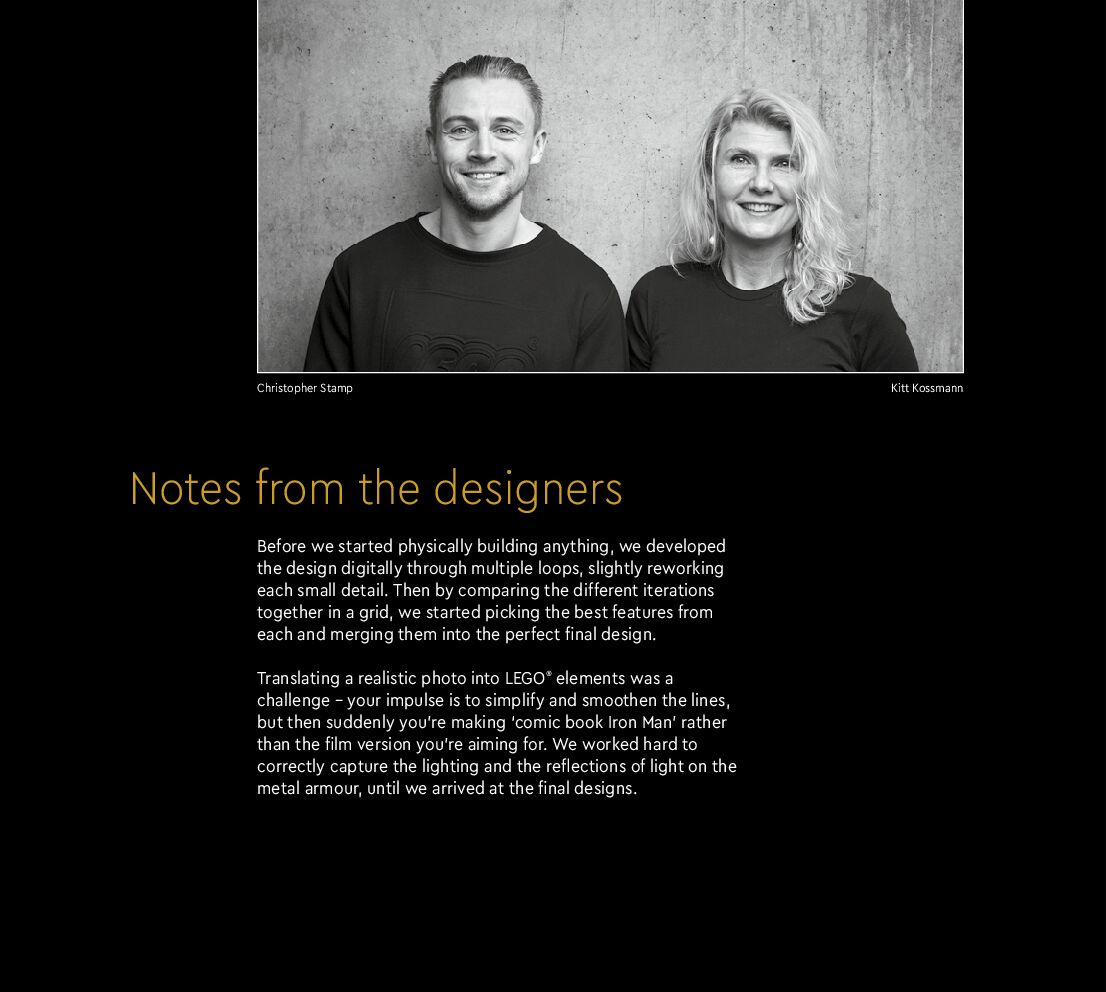 Christopher Stamp

Kitt Kossmann

Notes from the designers

Before we started physically building anything, we developed the design digitally through multiple loops, slightly reworking each small detail. Then by comparing the different iterations together in a grid, we started picking the best features from each and merging them into the perfect final design.

Translating a realistic photo into LEGO® elements was a challenge – your impulse is to simplify and smoothen the lines, but then suddenly you're making 'comic book Iron Man' rather than the film version you're aiming for. We worked hard to correctly capture the lighting and the reflections of light on the metal armour, until we arrived at the final designs.